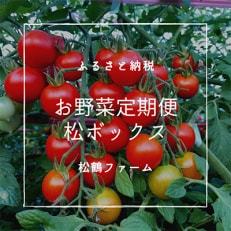 ふるさと納税

お野菜定期便
松ボックス

松鶴ファーム